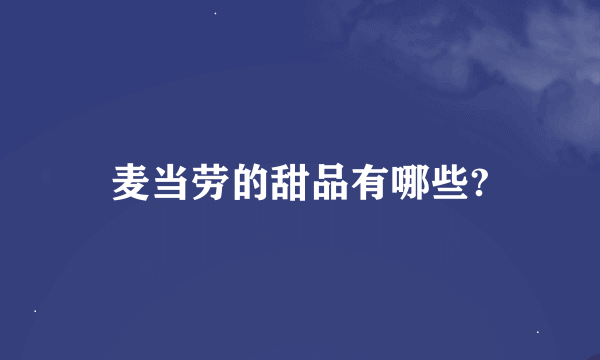 麦当劳的甜品有哪些?